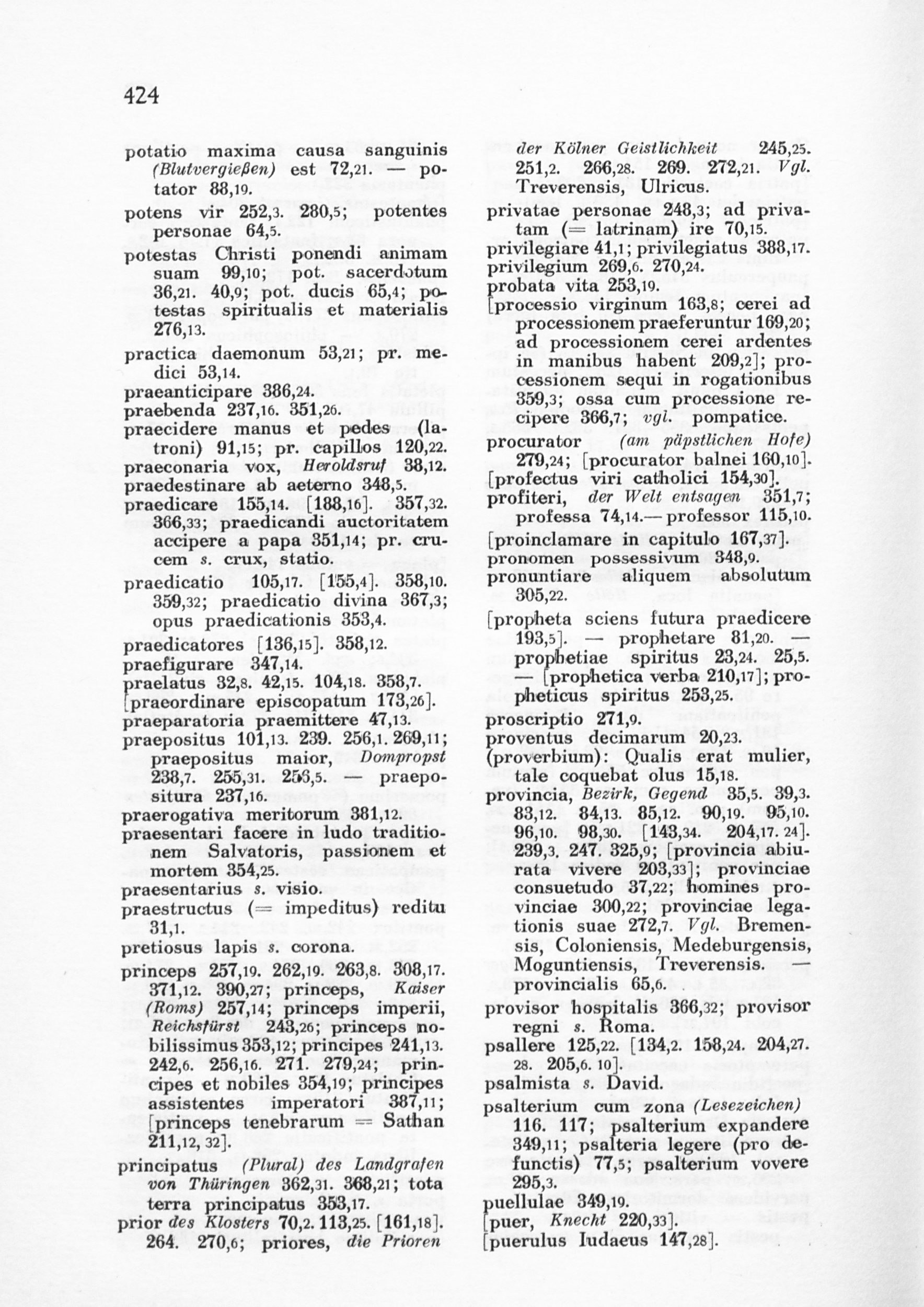 424

potatio maxima causa sanguinis (Blutvergießen) est 72,21. — potator 88,19.
potens vir 252,3. 280,5; potentes personae 64,5.
potestas Christi ponendi animam suam 99,10; pot. sacerdotum 36,21. 40,9; pot. ducis 65,4; potestas spiritualis et materialis 276,13.
practica daemonum 53,21; pr. medici 53,14.
praeanticipare 386,24.
praebenda 237,16. 351,26.
praecidere manus et pedes (latroni) 91,15; pr. capillos 120,22.
praeconaria vox, Heroldsruf 38,12.
praedestinare ab aeterno 348,5.
praedicare 155,14. [188,16]. 357,32. 366,33; praedicandi auctoritatem accipere a papa 351,14; pr. crucem s. crux, statio.
praedicatio 105,17. [155,4]. 358,10. 359,32; praedicatio divina 367,3; opus praedicationis 353,4.
praedicatores [136,15]. 358,12.
praefigurare 347,14.
praelatus 32,8. 42,15. 104,18. 358,7.
[praeordinare episcopatum 173,26].
praeparatoria praemittere 47,13.
praepositus 101,13. 239. 256,1. 269,11; praepositus maior, Dompropst 238,7. 255,31. 256,5. — praepositura 237,16.
praerogativa meritorum 381,12.
praesentari facere in ludo traditionem Salvatoris, passionem et mortem 354,25.
praesentarius s. visio.
praestructus (= impeditus) reditu 31,1.
pretiosus lapis s. corona.
princeps 257,19. 262,19. 263,8. 308,17. 371,12. 390,27; princeps, Kaiser (Roms) 257,14; princeps imperii, Reichsfürst 243,26; princeps nobilissimus 353,12; principes 241,13. 242,6. 256,16. 271. 279,24; principes et nobiles 354,19; principes assistentes imperatori 387,11; [princeps tenebrarum = Sathan 211,12, 32].
principatus (Plural) des Landgrafen von Thüringen 362,31. 368,21; tota terra principatus 353,17.
prior des Klosters 70,2. 113,25. [161,18]. 264. 270,6; priores, die Prioren der Kölner Geistlichkeit 245,25. 251,2. 266,28. 269. 272,21. Vgl. Treverensis, Ulricus.
privatae personae 248,3; ad privatam (= latrinam) ire 70,15.
privilegiare 41,1; privilegiatus 388,17.
privilegium 269,6. 270,24.
probata vita 253,19.
[processio virginum 163,8; cerei ad processionem praeferuntur 169,20; ad processionem cerei ardentes in manibus habent 209,2]; processionem sequi in rogationibus 359,3; ossa cum processione recipere 366,7; vgl. pompatice.
procurator (am päpstlichen Hofe) 279,24; [procurator balnei 160,10].
[profectus viri catholici 154,30].
profiteri, der Welt entsagen 351,7; professa 74,14.— professor 115,10.
[proinclamare in capitulo 167,37].
pronomen possessivum 348,9.
pronuntiare aliquem absolutum 305,22.
[propheta sciens futura praedicere 193,5]. — prophetare 81,20. — prophetiae spiritus 23,24. 25,5. — [prophetica verba 210,17]; propheticus spiritus 253,25.
proscriptio 271,9.
proventus decimarum 20,23.
(proverbium): Qualis erat mulier, tale coquebat olus 15,18.
provincia, Bezirk, Gegend 35,5. 39,3. 83,12. 84,13. 85,12. 90,19. 95,10. 96,10. 98,30. [143,34. 204,17. 24]. 239,3. 247. 325,9; [provincia abiurata vivere 203,33]; provinciae consuetudo 37,22; homines provinciae 300,22; provinciae legationis suae 272,7. Vgl. Bremensis, Coloniensis, Medeburgensis, Moguntiensis, Treverensis. — provincialis 65,6.
provisor hospitalis 366,32; provisor regni s. Roma.
psallere 125,22. [134,2. 158,24. 204,27. 28. 205,6. 10].
psalmista s. David.
psalterium cum zona (Lesezeichen) 116. 117; psalterium expandere 349,11; psalteria legere (pro defunctis) 77,5; psalterium vovere 295,3.
puellulae 349,19.
[puer, Knecht 220,33].
[puerulus Iudaeus 147,28].